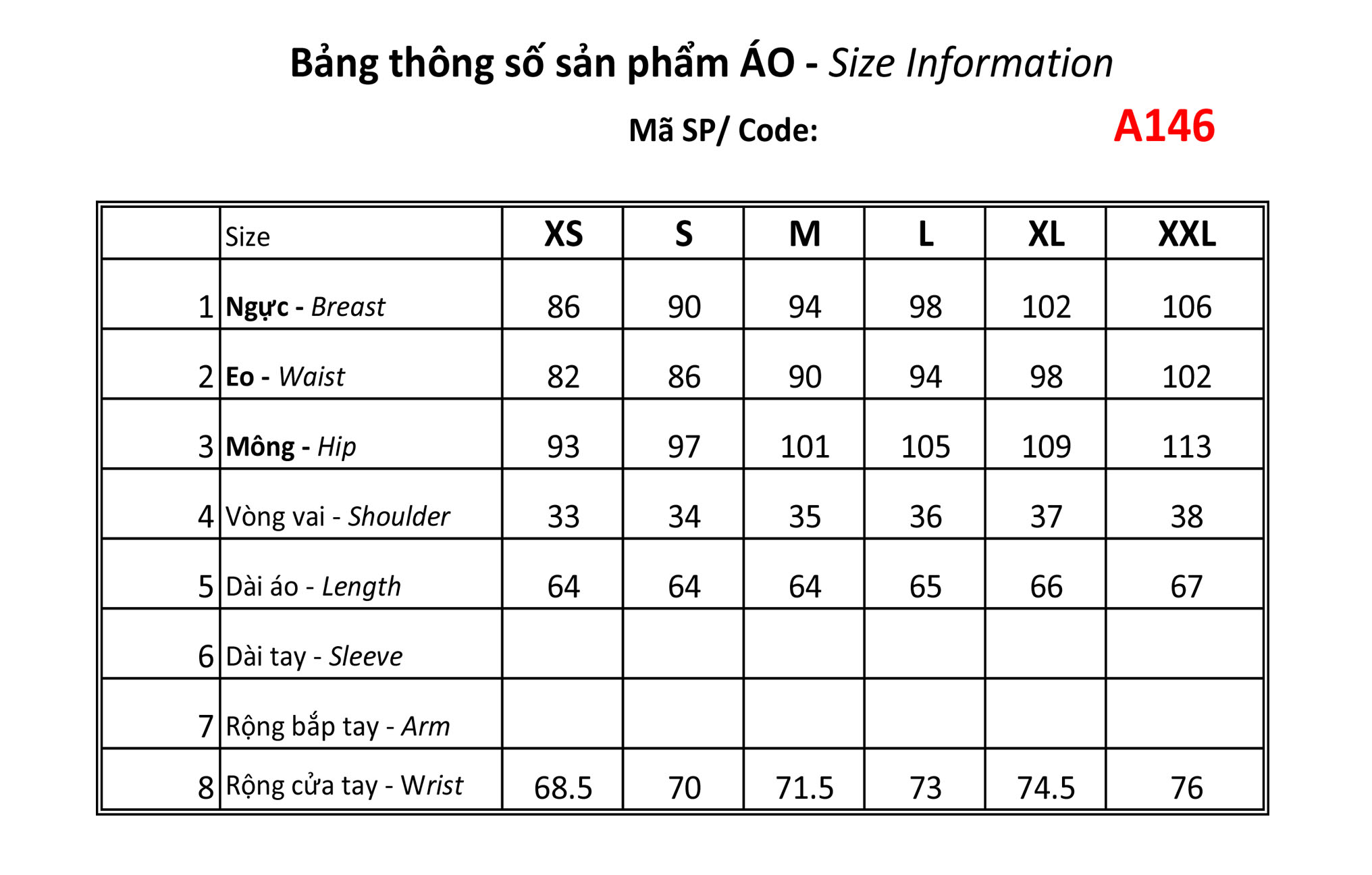 Bảng thông số sản phẩm ÁO - Size Information

Mã SP/ Code: A146

| | Size | XS | S | M | L | XL | XXL |
|---|---|---|---|---|---|---|---|
| 1 | Ngực - Breast | 86 | 90 | 94 | 98 | 102 | 106 |
| 2 | Eo - Waist | 82 | 86 | 90 | 94 | 98 | 102 |
| 3 | Mông - Hip | 93 | 97 | 101 | 105 | 109 | 113 |
| 4 | Vòng vai - Shoulder | 33 | 34 | 35 | 36 | 37 | 38 |
| 5 | Dài áo - Length | 64 | 64 | 64 | 65 | 66 | 67 |
| 6 | Dài tay - Sleeve | | | | | | |
| 7 | Rộng bắp tay - Arm | | | | | | |
| 8 | Rộng cửa tay - Wrist | 68.5 | 70 | 71.5 | 73 | 74.5 | 76 |